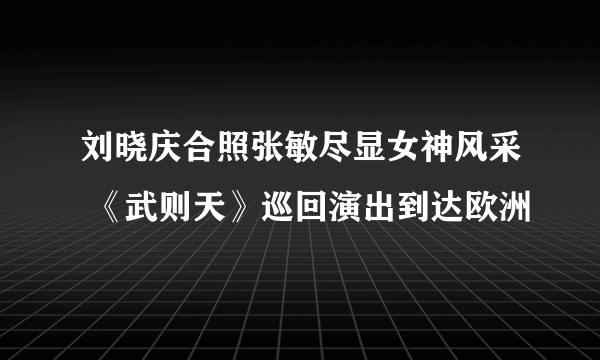 刘晓庆合照张敏尽显女神风采

《武则天》巡回演出到达欧洲